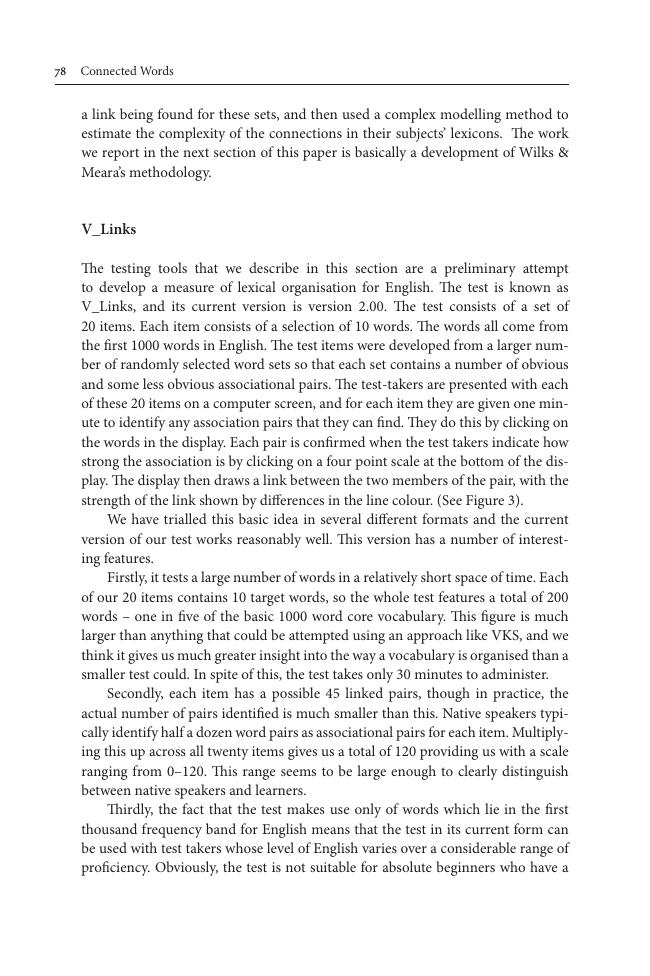 78 Connected Words

a link being found for these sets, and then used a complex modelling method to estimate the complexity of the connections in their subjects' lexicons. The work we report in the next section of this paper is basically a development of Wilks & Meara's methodology.

V_Links

The testing tools that we describe in this section are a preliminary attempt to develop a measure of lexical organisation for English. The test is known as V_Links, and its current version is version 2.00. The test consists of a set of 20 items. Each item consists of a selection of 10 words. The words all come from the first 1000 words in English. The test items were developed from a larger number of randomly selected word sets so that each set contains a number of obvious and some less obvious associational pairs. The test-takers are presented with each of these 20 items on a computer screen, and for each item they are given one minute to identify any association pairs that they can find. They do this by clicking on the words in the display. Each pair is confirmed when the test takers indicate how strong the association is by clicking on a four point scale at the bottom of the display. The display then draws a link between the two members of the pair, with the strength of the link shown by differences in the line colour. (See Figure 3).

We have trialled this basic idea in several different formats and the current version of our test works reasonably well. This version has a number of interesting features.

Firstly, it tests a large number of words in a relatively short space of time. Each of our 20 items contains 10 target words, so the whole test features a total of 200 words – one in five of the basic 1000 word core vocabulary. This figure is much larger than anything that could be attempted using an approach like VKS, and we think it gives us much greater insight into the way a vocabulary is organised than a smaller test could. In spite of this, the test takes only 30 minutes to administer.

Secondly, each item has a possible 45 linked pairs, though in practice, the actual number of pairs identified is much smaller than this. Native speakers typically identify half a dozen word pairs as associational pairs for each item. Multiplying this up across all twenty items gives us a total of 120 providing us with a scale ranging from 0–120. This range seems to be large enough to clearly distinguish between native speakers and learners.

Thirdly, the fact that the test makes use only of words which lie in the first thousand frequency band for English means that the test in its current form can be used with test takers whose level of English varies over a considerable range of proficiency. Obviously, the test is not suitable for absolute beginners who have a